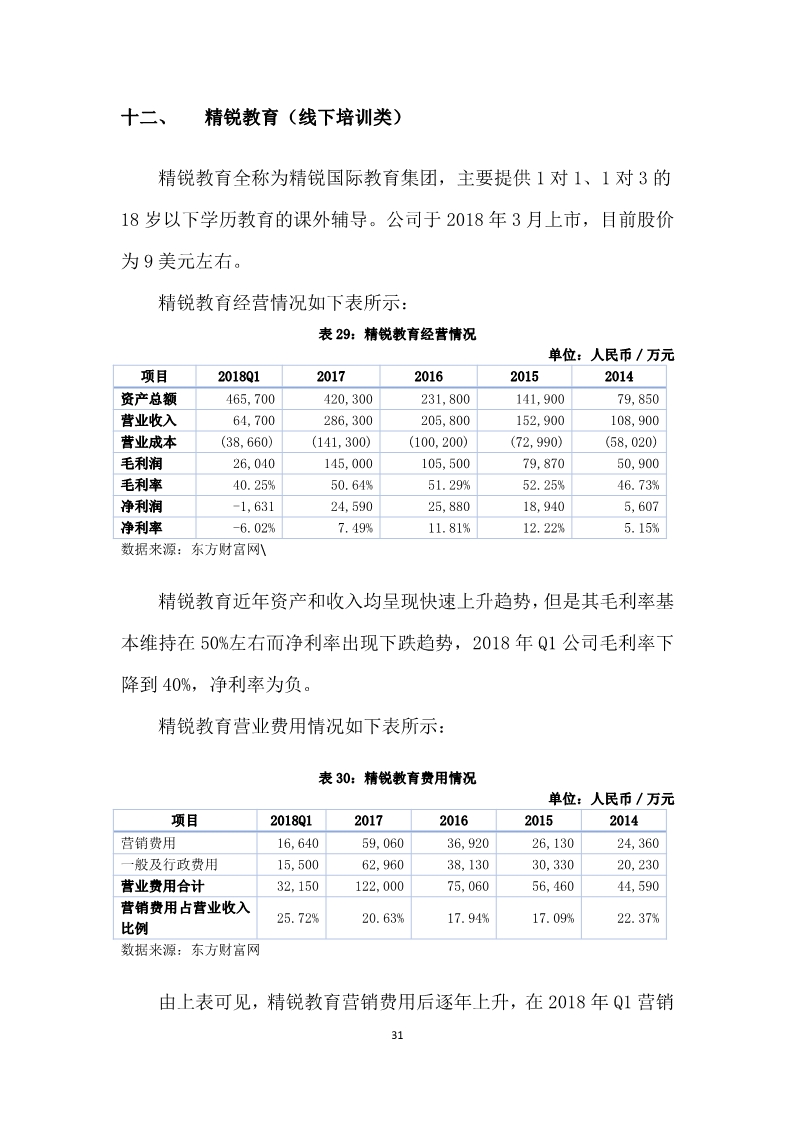 十二、　精锐教育（线下培训类）

精锐教育全称为精锐国际教育集团，主要提供 1 对 1、1 对 3 的 18 岁以下学历教育的课外辅导。公司于 2018 年 3 月上市，目前股价为 9 美元左右。

精锐教育经营情况如下表所示：

表 29：精锐教育经营情况

单位：人民币 / 万元

| 项目 | 2018Q1 | 2017 | 2016 | 2015 | 2014 |
|---|---|---|---|---|---|
| 资产总额 | 465,700 | 420,300 | 231,800 | 141,900 | 79,850 |
| 营业收入 | 64,700 | 286,300 | 205,800 | 152,900 | 108,900 |
| 营业成本 | (38,660) | (141,300) | (100,200) | (72,990) | (58,020) |
| 毛利润 | 26,040 | 145,000 | 105,500 | 79,870 | 50,900 |
| 毛利率 | 40.25% | 50.64% | 51.29% | 52.25% | 46.73% |
| 净利润 | -1,631 | 24,590 | 25,880 | 18,940 | 5,607 |
| 净利率 | -6.02% | 7.49% | 11.81% | 12.22% | 5.15% |

数据来源：东方财富网\

精锐教育近年资产和收入均呈现快速上升趋势，但是其毛利率基本维持在 50%左右而净利率出现下跌趋势，2018 年 Q1 公司毛利率下降到 40%，净利率为负。

精锐教育营业费用情况如下表所示：

表 30：精锐教育费用情况

单位：人民币 / 万元

| 项目 | 2018Q1 | 2017 | 2016 | 2015 | 2014 |
|---|---|---|---|---|---|
| 营销费用 | 16,640 | 59,060 | 36,920 | 26,130 | 24,360 |
| 一般及行政费用 | 15,500 | 62,960 | 38,130 | 30,330 | 20,230 |
| 营业费用合计 | 32,150 | 122,000 | 75,060 | 56,460 | 44,590 |
| 营销费用占营业收入比例 | 25.72% | 20.63% | 17.94% | 17.09% | 22.37% |

数据来源：东方财富网

由上表可见，精锐教育营销费用后逐年上升，在 2018 年 Q1 营销

31